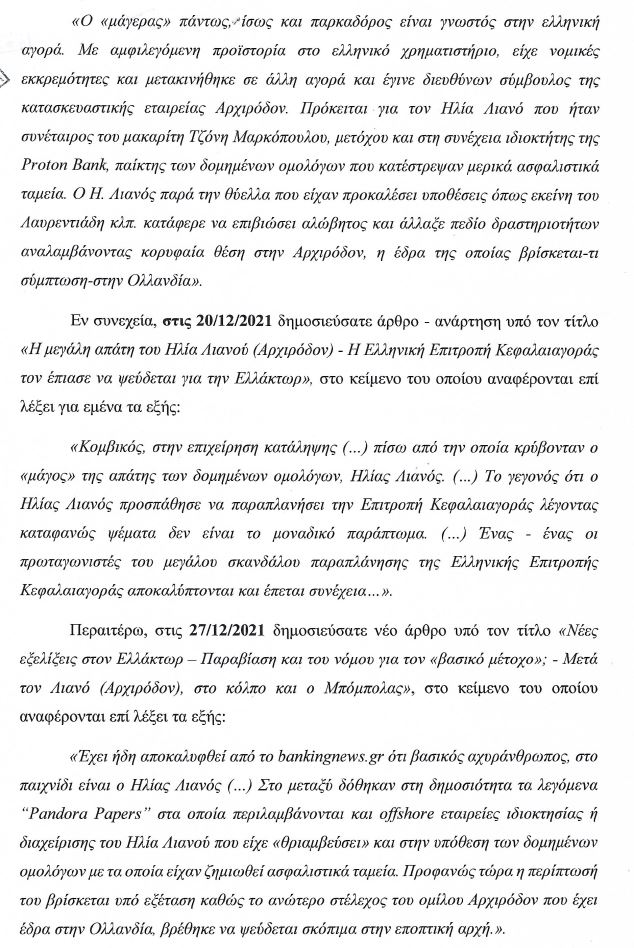 «Ο «μάγερας» πάντως, ίσως και παρκαδόρος είναι γνωστός στην ελληνική αγορά. Με αμφιλεγόμενη προϊστορία στο ελληνικό χρηματιστήριο, είχε νομικές εκκρεμότητες και μετακινήθηκε σε άλλη αγορά και έγινε διευθύνων σύμβουλος της κατασκευαστικής εταιρείας Αρχιρόδον. Πρόκειται για τον Ηλία Λιανό που ήταν συνέταιρος του μακαρίτη Τζόνη Μαρκόπουλου, μετόχου και στη συνέχεια ιδιοκτήτης της Proton Bank, παίκτης των δομημένων ομολόγων που κατέστρεψαν μερικά ασφαλιστικά ταμεία. Ο Η. Λιανός παρά την θύελλα που είχαν προκαλέσει υποθέσεις όπως εκείνη του Λαυρεντιάδη κλπ. κατάφερε να επιβιώσει αλώβητος και άλλαξε πεδίο δραστηριοτήτων αναλαμβάνοντας κορυφαία θέση στην Αρχιρόδον, η έδρα της οποίας βρίσκεται-τι σύμπτωση-στην Ολλανδία».

Εν συνεχεία, στις 20/12/2021 δημοσιεύσατε άρθρο - ανάρτηση υπό τον τίτλο «Η μεγάλη απάτη του Ηλία Λιανού (Αρχιρόδον) - Η Ελληνική Επιτροπή Κεφαλαιαγοράς τον έπιασε να ψεύδεται για την Ελλάκτωρ», στο κείμενο του οποίου αναφέρονται επί λέξει για εμένα τα εξής:

«Κομβικός, στην επιχείρηση κατάληψης (...) πίσω από την οποία κρύβονταν ο «μάγος» της απάτης των δομημένων ομολόγων, Ηλίας Λιανός. (...) Το γεγονός ότι ο Ηλίας Λιανός προσπάθησε να παραπλανήσει την Επιτροπή Κεφαλαιαγοράς λέγοντας καταφανώς ψέματα δεν είναι το μοναδικό παράπτωμα. (...) Ένας - ένας οι πρωταγωνιστές του μεγάλου σκανδάλου παραπλάνησης της Ελληνικής Επιτροπής Κεφαλαιαγοράς αποκαλύπτονται και έπεται συνέχεια...».

Περαιτέρω, στις 27/12/2021 δημοσιεύσατε νέο άρθρο υπό τον τίτλο «Νέες εξελίξεις στον Ελλάκτωρ – Παραβίαση και του νόμου για τον «βασικό μέτοχο»; - Μετά τον Λιανό (Αρχιρόδον), στο κόλπο και ο Μπόμπολας», στο κείμενο του οποίου αναφέρονται επί λέξει τα εξής:

«Έχει ήδη αποκαλυφθεί από το bankingnews.gr ότι βασικός αχυράνθρωπος, στο παιχνίδι είναι ο Ηλίας Λιανός (...) Στο μεταξύ δόθηκαν στη δημοσιότητα τα λεγόμενα "Pandora Papers" στα οποία περιλαμβάνονται και offshore εταιρείες ιδιοκτησίας ή διαχείρισης του Ηλία Λιανού που είχε «θριαμβεύσει» και στην υπόθεση των δομημένων ομολόγων με τα οποία είχαν ζημιωθεί ασφαλιστικά ταμεία. Προφανώς τώρα η περίπτωσή του βρίσκεται υπό εξέταση καθώς το ανώτερο στέλεχος του ομίλου Αρχιρόδον που έχει έδρα στην Ολλανδία, βρέθηκε να ψεύδεται σκόπιμα στην εποπτική αρχή.».